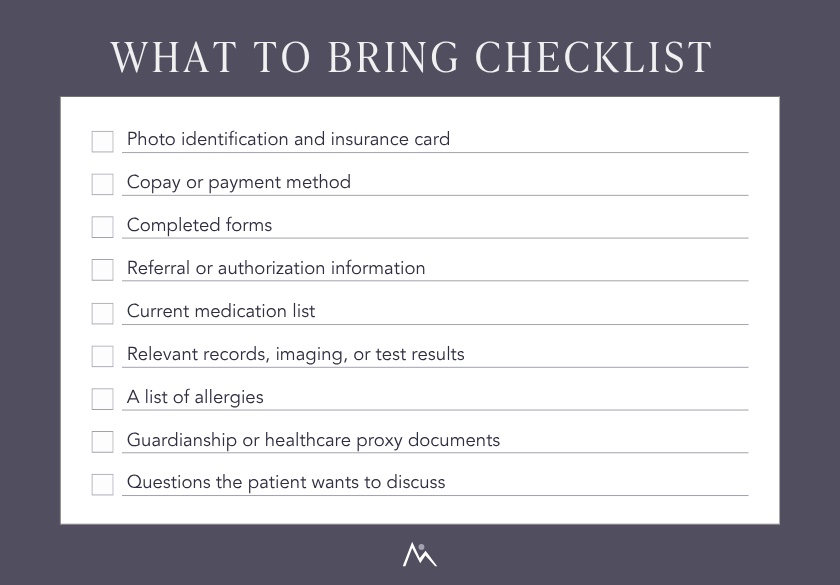 WHAT TO BRING CHECKLIST

Photo identification and insurance card

Copay or payment method

Completed forms

Referral or authorization information

Current medication list

Relevant records, imaging, or test results

A list of allergies

Guardianship or healthcare proxy documents

Questions the patient wants to discuss